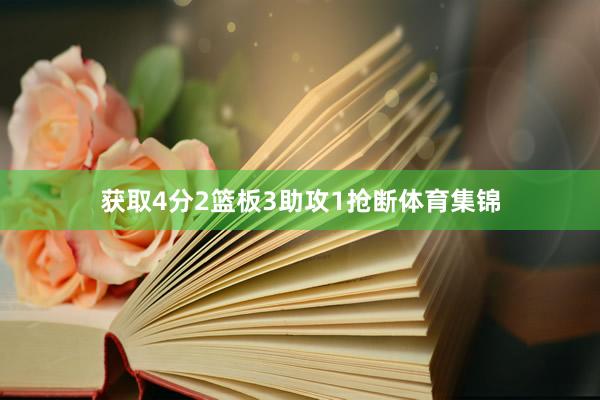 获取4分2篮板3助攻1抢断体育集锦